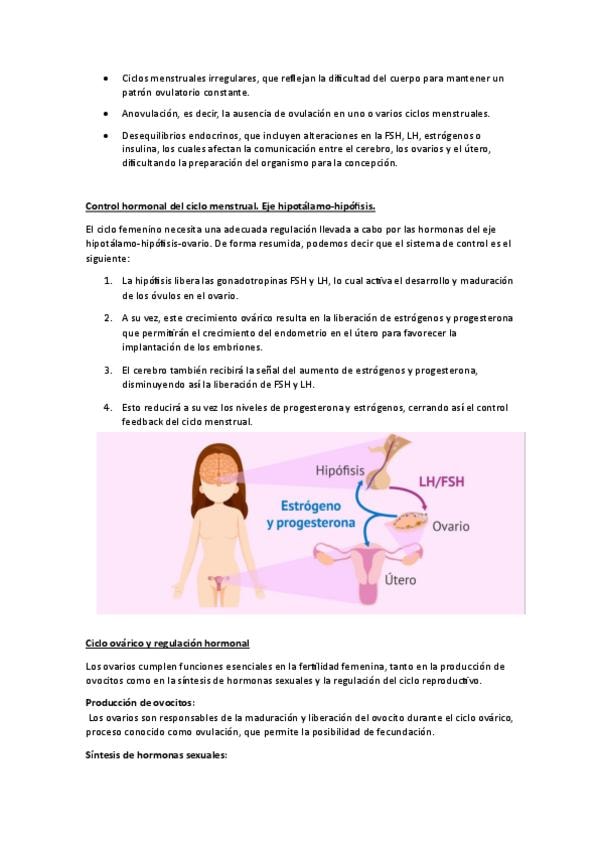 • Ciclos menstruales irregulares, que reflejan la dificultad del cuerpo para mantener un patrón ovulatorio constante.

• Anovulación, es decir, la ausencia de ovulación en uno o varios ciclos menstruales.

• Desequilibrios endocrinos, que incluyen alteraciones en la FSH, LH, estrógenos o insulina, los cuales afectan la comunicación entre el cerebro, los ovarios y el útero, dificultando la preparación del organismo para la concepción.

Control hormonal del ciclo menstrual. Eje hipotálamo-hipófisis.

El ciclo femenino necesita una adecuada regulación llevada a cabo por las hormonas del eje hipotálamo-hipófisis-ovario. De forma resumida, podemos decir que el sistema de control es el siguiente:

1. La hipófisis libera las gonadotropinas FSH y LH, lo cual activa el desarrollo y maduración de los óvulos en el ovario.

2. A su vez, este crecimiento ovárico resulta en la liberación de estrógenos y progesterona que permitirán el crecimiento del endometrio en el útero para favorecer la implantación de los embriones.

3. El cerebro también recibirá la señal del aumento de estrógenos y progesterona, disminuyendo así la liberación de FSH y LH.

4. Esto reducirá a su vez los niveles de progesterona y estrógenos, cerrando así el control feedback del ciclo menstrual.

Hipófisis
LH/FSH
Estrógeno y progesterona
Ovario
Útero

Ciclo ovárico y regulación hormonal

Los ovarios cumplen funciones esenciales en la fertilidad femenina, tanto en la producción de ovocitos como en la síntesis de hormonas sexuales y la regulación del ciclo reproductivo.

Producción de ovocitos:
Los ovarios son responsables de la maduración y liberación del ovocito durante el ciclo ovárico, proceso conocido como ovulación, que permite la posibilidad de fecundación.

Síntesis de hormonas sexuales: